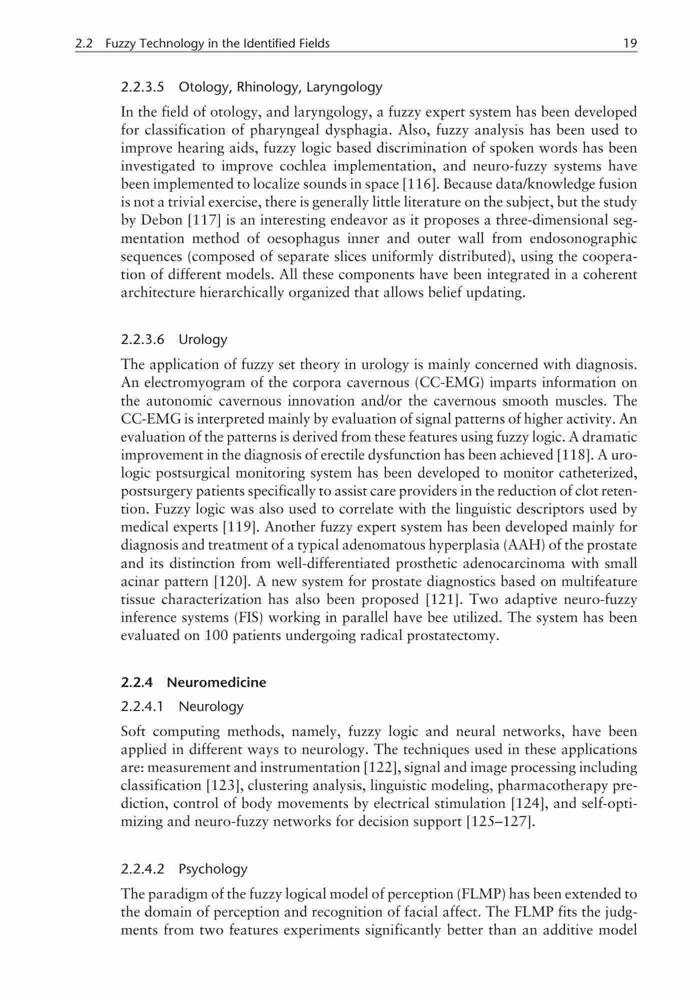 2.2 Fuzzy Technology in the Identified Fields 19

2.2.3.5 Otology, Rhinology, Laryngology

In the field of otology, and laryngology, a fuzzy expert system has been developed for classification of pharyngeal dysphagia. Also, fuzzy analysis has been used to improve hearing aids, fuzzy logic based discrimination of spoken words has been investigated to improve cochlea implementation, and neuro-fuzzy systems have been implemented to localize sounds in space [116]. Because data/knowledge fusion is not a trivial exercise, there is generally little literature on the subject, but the study by Debon [117] is an interesting endeavor as it proposes a three-dimensional segmentation method of oesophagus inner and outer wall from endosonographic sequences (composed of separate slices uniformly distributed), using the cooperation of different models. All these components have been integrated in a coherent architecture hierarchically organized that allows belief updating.

2.2.3.6 Urology

The application of fuzzy set theory in urology is mainly concerned with diagnosis. An electromyogram of the corpora cavernous (CC-EMG) imparts information on the autonomic cavernous innovation and/or the cavernous smooth muscles. The CC-EMG is interpreted mainly by evaluation of signal patterns of higher activity. An evaluation of the patterns is derived from these features using fuzzy logic. A dramatic improvement in the diagnosis of erectile dysfunction has been achieved [118]. A urologic postsurgical monitoring system has been developed to monitor catheterized, postsurgery patients specifically to assist care providers in the reduction of clot retention. Fuzzy logic was also used to correlate with the linguistic descriptors used by medical experts [119]. Another fuzzy expert system has been developed mainly for diagnosis and treatment of a typical adenomatous hyperplasia (AAH) of the prostate and its distinction from well-differentiated prosthetic adenocarcinoma with small acinar pattern [120]. A new system for prostate diagnostics based on multifeature tissue characterization has also been proposed [121]. Two adaptive neuro-fuzzy inference systems (FIS) working in parallel have bee utilized. The system has been evaluated on 100 patients undergoing radical prostatectomy.

2.2.4 Neuromedicine

2.2.4.1 Neurology

Soft computing methods, namely, fuzzy logic and neural networks, have been applied in different ways to neurology. The techniques used in these applications are: measurement and instrumentation [122], signal and image processing including classification [123], clustering analysis, linguistic modeling, pharmacotherapy prediction, control of body movements by electrical stimulation [124], and self-optimizing and neuro-fuzzy networks for decision support [125–127].

2.2.4.2 Psychology

The paradigm of the fuzzy logical model of perception (FLMP) has been extended to the domain of perception and recognition of facial affect. The FLMP fits the judgments from two features experiments significantly better than an additive model